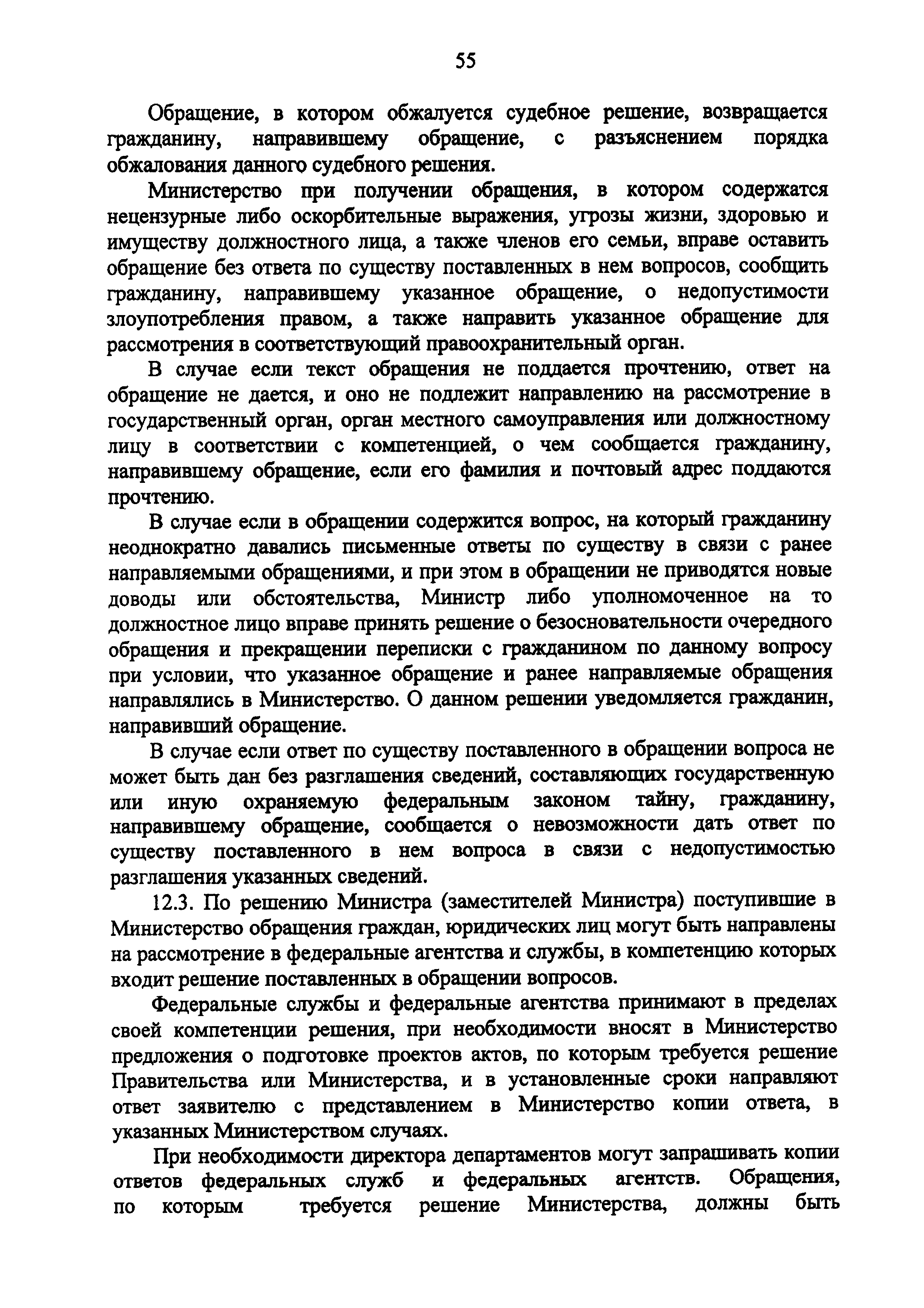 55

Обращение, в котором обжалуется судебное решение, возвращается гражданину, направившему обращение, с разъяснением порядка обжалования данного судебного решения.

Министерство при получении обращения, в котором содержатся нецензурные либо оскорбительные выражения, угрозы жизни, здоровью и имуществу должностного лица, а также членов его семьи, вправе оставить обращение без ответа по существу поставленных в нем вопросов, сообщить гражданину, направившему указанное обращение, о недопустимости злоупотребления правом, а также направить указанное обращение для рассмотрения в соответствующий правоохранительный орган.

В случае если текст обращения не поддается прочтению, ответ на обращение не дается, и оно не подлежит направлению на рассмотрение в государственный орган, орган местного самоуправления или должностному лицу в соответствии с компетенцией, о чем сообщается гражданину, направившему обращение, если его фамилия и почтовый адрес поддаются прочтению.

В случае если в обращении содержится вопрос, на который гражданину неоднократно давались письменные ответы по существу в связи с ранее направляемыми обращениями, и при этом в обращении не приводятся новые доводы или обстоятельства, Министр либо уполномоченное на то должностное лицо вправе принять решение о безосновательности очередного обращения и прекращении переписки с гражданином по данному вопросу при условии, что указанное обращение и ранее направляемые обращения направлялись в Министерство. О данном решении уведомляется гражданин, направивший обращение.

В случае если ответ по существу поставленного в обращении вопроса не может быть дан без разглашения сведений, составляющих государственную или иную охраняемую федеральным законом тайну, гражданину, направившему обращение, сообщается о невозможности дать ответ по существу поставленного в нем вопроса в связи с недопустимостью разглашения указанных сведений.

12.3. По решению Министра (заместителей Министра) поступившие в Министерство обращения граждан, юридических лиц могут быть направлены на рассмотрение в федеральные агентства и службы, в компетенцию которых входит решение поставленных в обращении вопросов.

Федеральные службы и федеральные агентства принимают в пределах своей компетенции решения, при необходимости вносят в Министерство предложения о подготовке проектов актов, по которым требуется решение Правительства или Министерства, и в установленные сроки направляют ответ заявителю с представлением в Министерство копии ответа, в указанных Министерством случаях.

При необходимости директора департаментов могут запрашивать копии ответов федеральных служб и федеральных агентств. Обращения, по которым требуется решение Министерства, должны быть